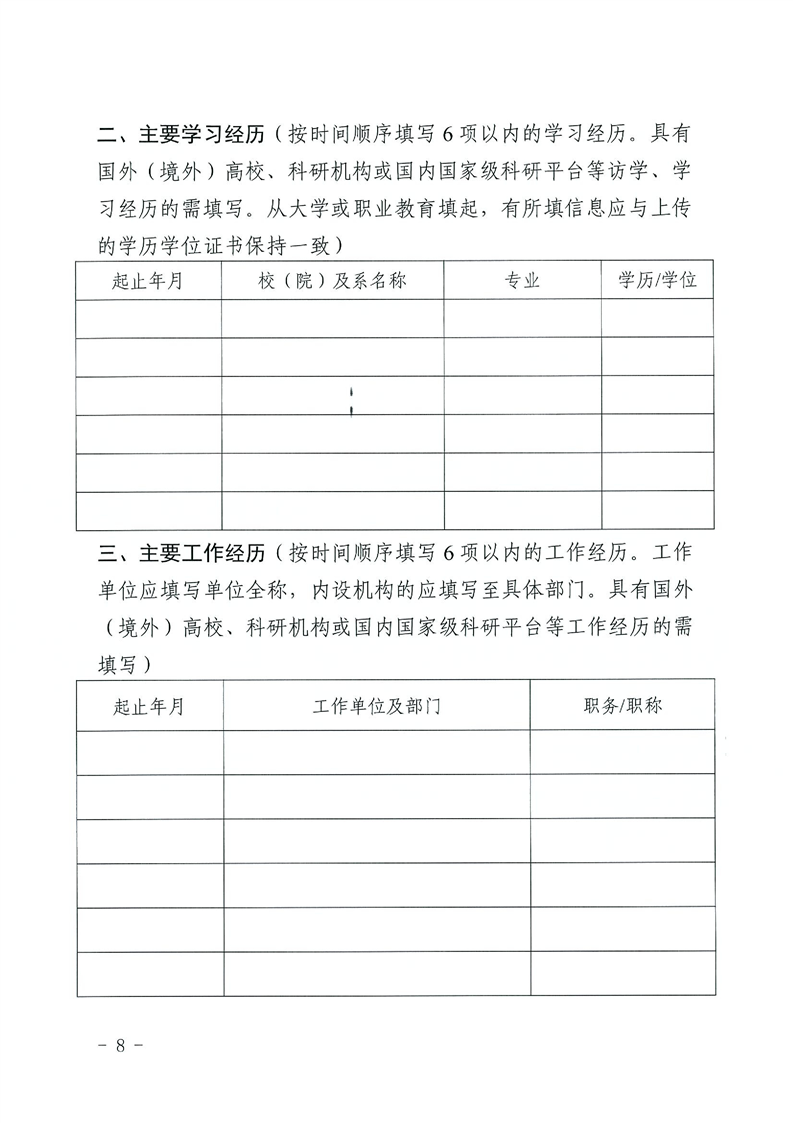 二、主要学习经历（按时间顺序填写6项以内的学习经历。具有国外（境外）高校、科研机构或国内国家级科研平台等访学、学习经历的需填写。从大学或职业教育填起，有所填信息应与上传的学历学位证书保持一致）

| 起止年月 | 校（院）及系名称 | 专业 | 学历/学位 |
|---|---|---|---|
| | | | |
| | | | |
| | | | |
| | | | |
| | | | |
| | | | |

三、主要工作经历（按时间顺序填写6项以内的工作经历。工作单位应填写单位全称，内设机构的应填写至具体部门。具有国外（境外）高校、科研机构或国内国家级科研平台等工作经历的需填写）

| 起止年月 | 工作单位及部门 | 职务/职称 |
|---|---|---|
| | | |
| | | |
| | | |
| | | |
| | | |
| | | |

- 8 -